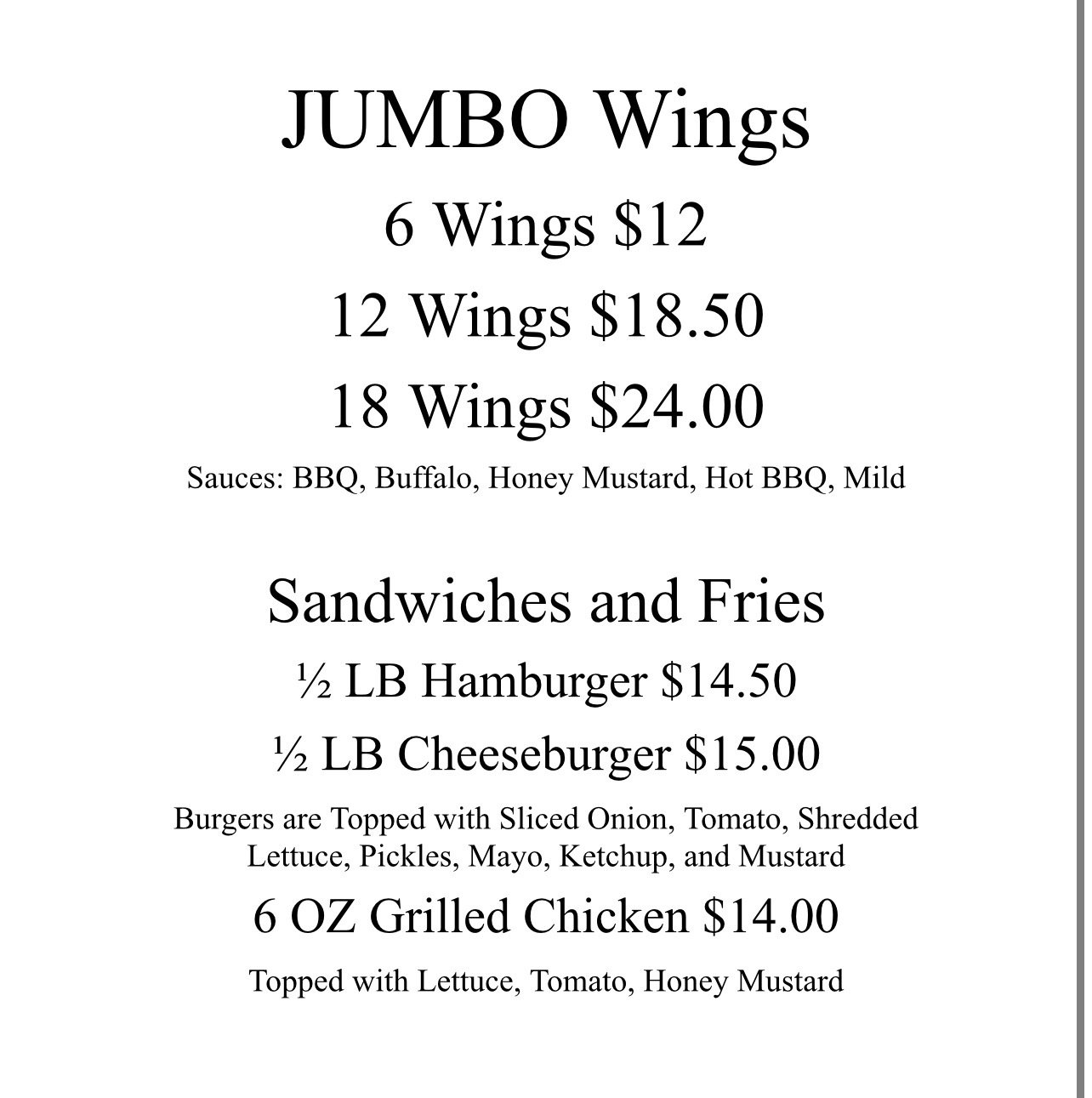 JUMBO Wings

6 Wings $12

12 Wings $18.50

18 Wings $24.00

Sauces: BBQ, Buffalo, Honey Mustard, Hot BBQ, Mild

Sandwiches and Fries

½ LB Hamburger $14.50

½ LB Cheeseburger $15.00

Burgers are Topped with Sliced Onion, Tomato, Shredded Lettuce, Pickles, Mayo, Ketchup, and Mustard

6 OZ Grilled Chicken $14.00

Topped with Lettuce, Tomato, Honey Mustard